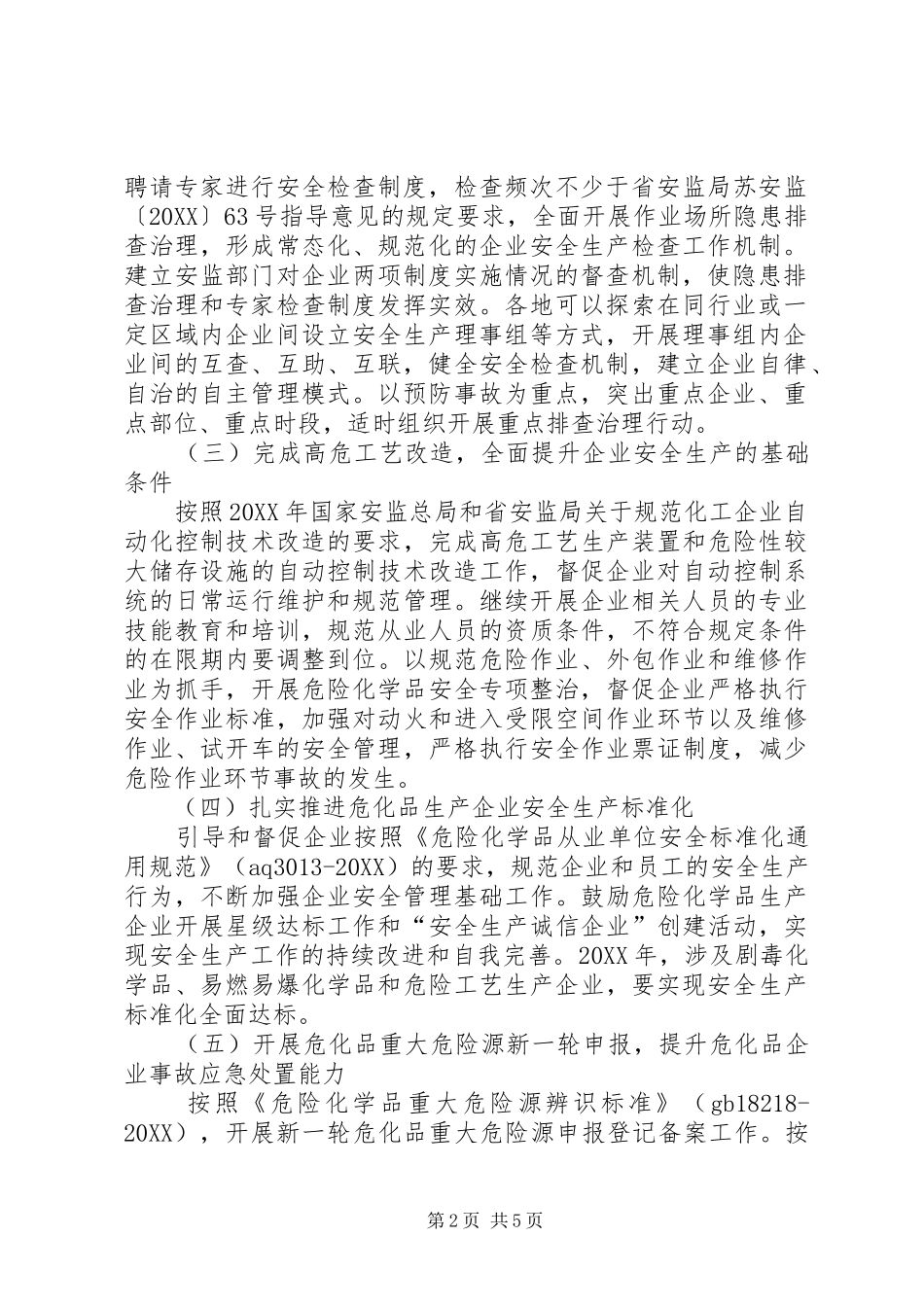 聘请专家进行安全检查制度，检查频次不少于省安监局苏安监〔20XX〕63号指导意见的规定要求，全面开展作业场所隐患排查治理，形成常态化、规范化的企业安全生产检查工作机制。建立安监部门对企业两项制度实施情况的督查机制，使隐患排查治理和专家检查制度发挥实效。各地可以探索在同行业或一定区域内企业间设立安全生产理事组等方式，开展理事组内企业间的互查、互助、互联，健全安全检查机制，建立企业自律、自治的自主管理模式。以预防事故为重点，突出重点企业、重点部位、重点时段，适时组织开展重点排查治理行动。

（三）完成高危工艺改造，全面提升企业安全生产的基础条件

按照20XX年国家安监总局和省安监局关于规范化工企业自动化控制技术改造的要求，完成高危工艺生产装置和危险性较大储存设施的自动控制技术改造工作，督促企业对自动控制系统的日常运行维护和规范管理。继续开展企业相关人员的专业技能教育和培训，规范从业人员的资质条件，不符合规定条件的在限期内要调整到位。以规范危险作业、外包作业和维修作业为抓手，开展危险化学品安全专项整治，督促企业严格执行安全作业标准，加强对动火和进入受限空间作业环节以及维修作业、试开车的安全管理，严格执行安全作业票证制度，减少危险作业环节事故的发生。

（四）扎实推进危化品生产企业安全生产标准化

引导和督促企业按照《危险化学品从业单位安全标准化通用规范》（aq3013-20XX）的要求，规范企业和员工的安全生产行为，不断加强企业安全管理基础工作。鼓励危险化学品生产企业开展星级达标工作和“安全生产诚信企业”创建活动，实现安全生产工作的持续改进和自我完善。20XX年，涉及剧毒化学品、易燃易爆化学品和危险工艺生产企业，要实现安全生产标准化全面达标。

（五）开展危化品重大危险源新一轮申报，提升危化品企业事故应急处置能力

按照《危险化学品重大危险源辨识标准》（gb18218-20XX），开展新一轮危化品重大危险源申报登记备案工作。按

第2页 共5页